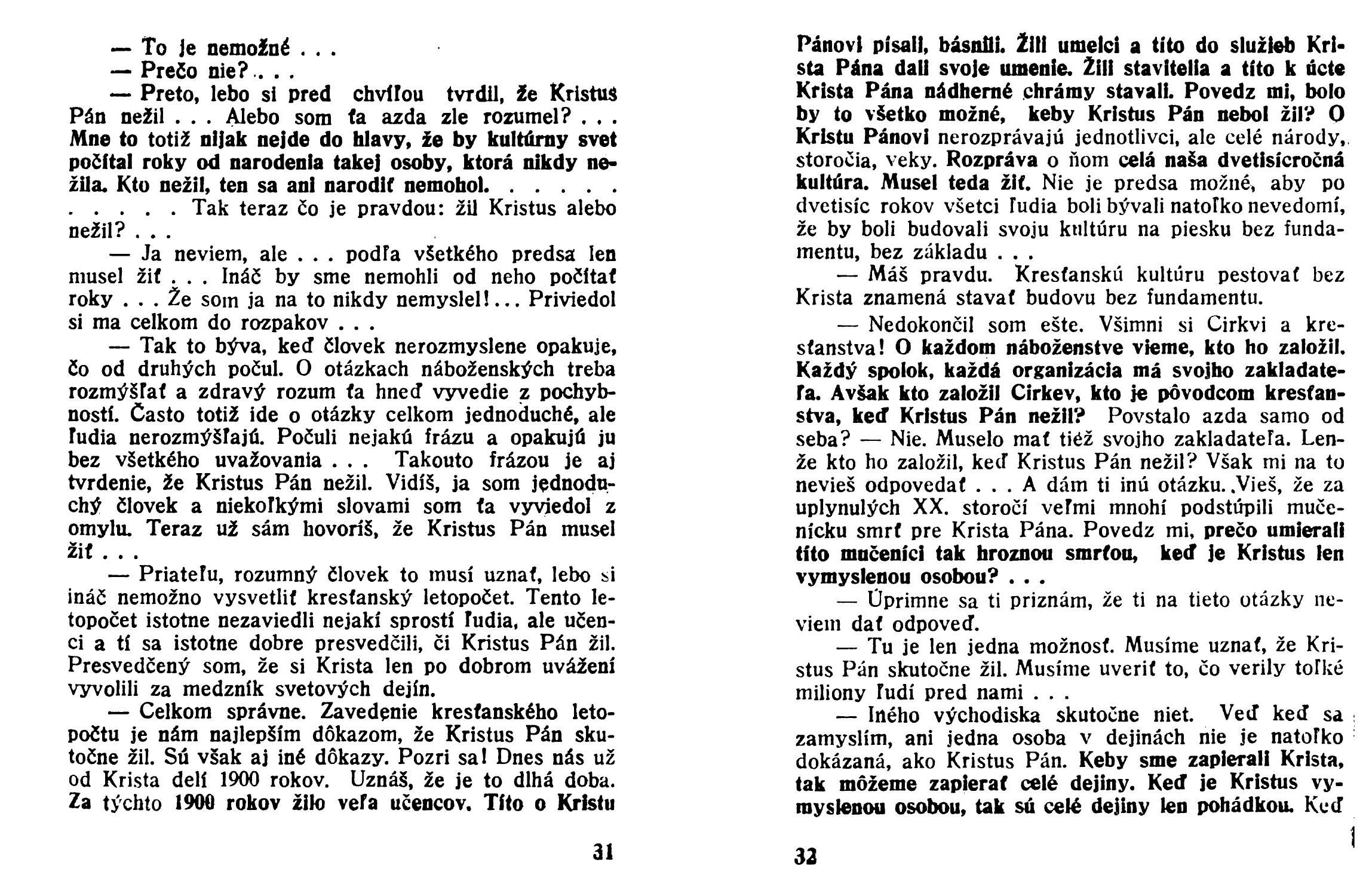 — To je nemožné . . .

— Prečo nie? . . .

— Preto, lebo si pred chvíľou tvrdil, že Kristus Pán nežil . . . Alebo som ťa azda zle rozumel? . . . Mne to totiž nijak nejde do hlavy, že by kultúrny svet počítal roky od narodenia takej osoby, ktorá nikdy nežila. Kto nežil, ten sa ani narodiť nemohol. . . . . . . . . . . . Tak teraz čo je pravdou: žil Kristus alebo nežil? . . .

— Ja neviem, ale . . . podľa všetkého predsa len musel žiť . . . Ináč by sme nemohli od neho počítať roky . . . Že som ja na to nikdy nemyslel! . . . Priviedol si ma celkom do rozpakov . . .

— Tak to býva, keď človek nerozmyslene opakuje, čo od druhých počul. O otázkach náboženských treba rozmýšľať a zdravý rozum ťa hneď vyvedie z pochybností. Často totiž ide o otázky celkom jednoduché, ale ľudia nerozmýšľajú. Počuli nejakú frázu a opakujú ju bez všetkého uvažovania . . . Takouto frázou je aj tvrdenie, že Kristus Pán nežil. Vidíš, ja som jednoduchý človek a niekoľkými slovami som ťa vyviedol z omylu. Teraz už sám hovoríš, že Kristus Pán musel žiť . . .

— Priateľu, rozumný človek to musí uznať, lebo si ináč nemožno vysvetliť kresťanský letopočet. Tento letopočet istotne nezaviedli nejakí sprostí ľudia, ale učenci a tí sa istotne dobre presvedčili, či Kristus Pán žil. Presvedčený som, že si Krista len po dobrom uvážení vyvolili za medzník svetových dejín.

— Celkom správne. Zavedenie kresťanského letopočtu je nám najlepším dôkazom, že Kristus Pán skutočne žil. Sú však aj iné dôkazy. Pozri sa! Dnes nás už od Krista delí 1900 rokov. Uznáš, že je to dlhá doba. Za týchto 1900 rokov žilo veľa učencov. Títo o Kristu

31

Pánovi písali, básnili. Žili umelci a títo do služieb Krista Pána dali svoje umenie. Žili stavitelia a títo k úcte Krista Pána nádherné chrámy stavali. Povedz mi, bolo by to všetko možné, keby Kristus Pán nebol žil? O Kristu Pánovi nerozprávajú jednotlivci, ale celé národy, storočia, veky. Rozpráva o ňom celá naša dvetisícročná kultúra. Musel teda žiť. Nie je predsa možné, aby po dvetisíc rokov všetci ľudia boli bývali natoľko nevedomí, že by boli budovali svoju kultúru na piesku bez fundamentu, bez základu . . .

— Máš pravdu. Kresťanskú kultúru pestovať bez Krista znamená stavať budovu bez fundamentu.

— Nedokončil som ešte. Všimni si Cirkvi a kresťanstva! O každom náboženstve vieme, kto ho založil. Každý spolok, každá organizácia má svojho zakladateľa. Avšak kto založil Cirkev, kto je pôvodcom kresťanstva, keď Kristus Pán nežil? Povstalo azda samo od seba? — Nie. Muselo mať tiež svojho zakladateľa. Lenže kto ho založil, keď Kristus Pán nežil? Však mi na to nevieš odpovedať . . . A dám ti inú otázku. Vieš, že za uplynulých XX. storočí veľmi mnohí podstúpili mučenícku smrť pre Krista Pána. Povedz mi, prečo umierali títo mučeníci tak hroznou smrťou, keď je Kristus len vymyslenou osobou? . . .

— Úprimne sa ti priznám, že ti na tieto otázky neviem dať odpoveď.

— Tu je len jedna možnosť. Musíme uznať, že Kristus Pán skutočne žil. Musíme uveriť to, čo verily toľké miliony ľudí pred nami . . .

— Iného východiska skutočne niet. Veď keď sa zamyslím, ani jedna osoba v dejinách nie je natoľko dokázaná, ako Kristus Pán. Keby sme zapierali Krista, tak môžeme zapierať celé dejiny. Keď je Kristus vymyslenou osobou, tak sú celé dejiny len pohádkou. Keď

32